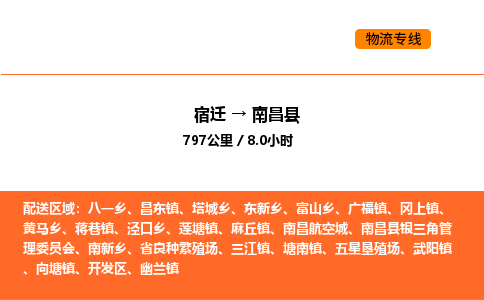 物流专线

宿迁 → 南昌县

797公里 / 8.0小时

配送区域：八一乡、昌东镇、塔城乡、东新乡、富山乡、广福镇、冈上镇、黄马乡、蒋巷镇、泾口乡、莲塘镇、麻丘镇、南昌航空城、南昌县银三角管理委员会、南新乡、省良种繁殖场、三江镇、塘南镇、五星垦殖场、武阳镇、向塘镇、开发区、幽兰镇